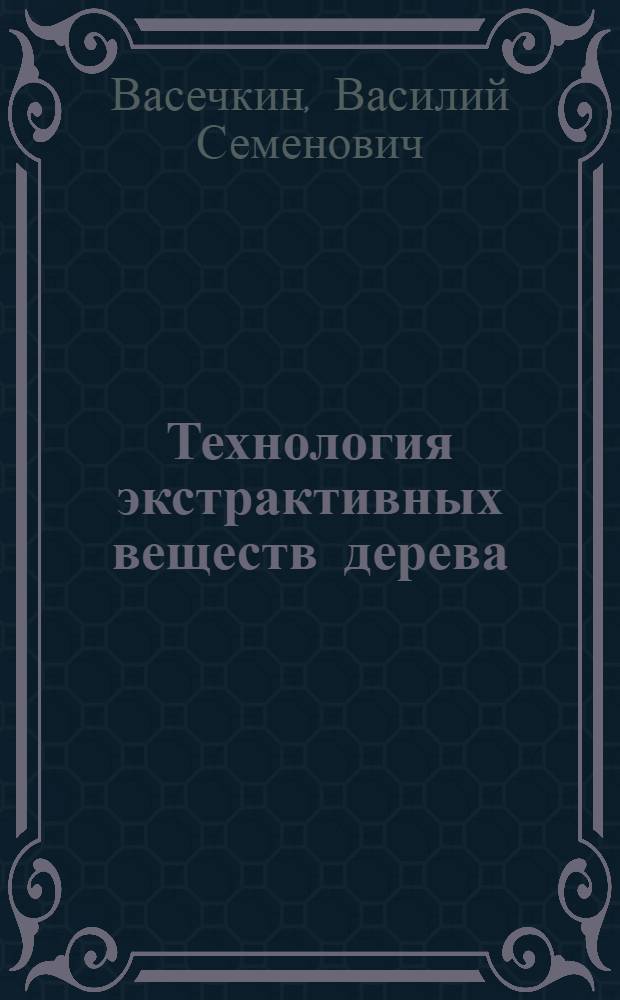 Васечкин, Василий Семенович

Технология экстрактивных веществ дерева